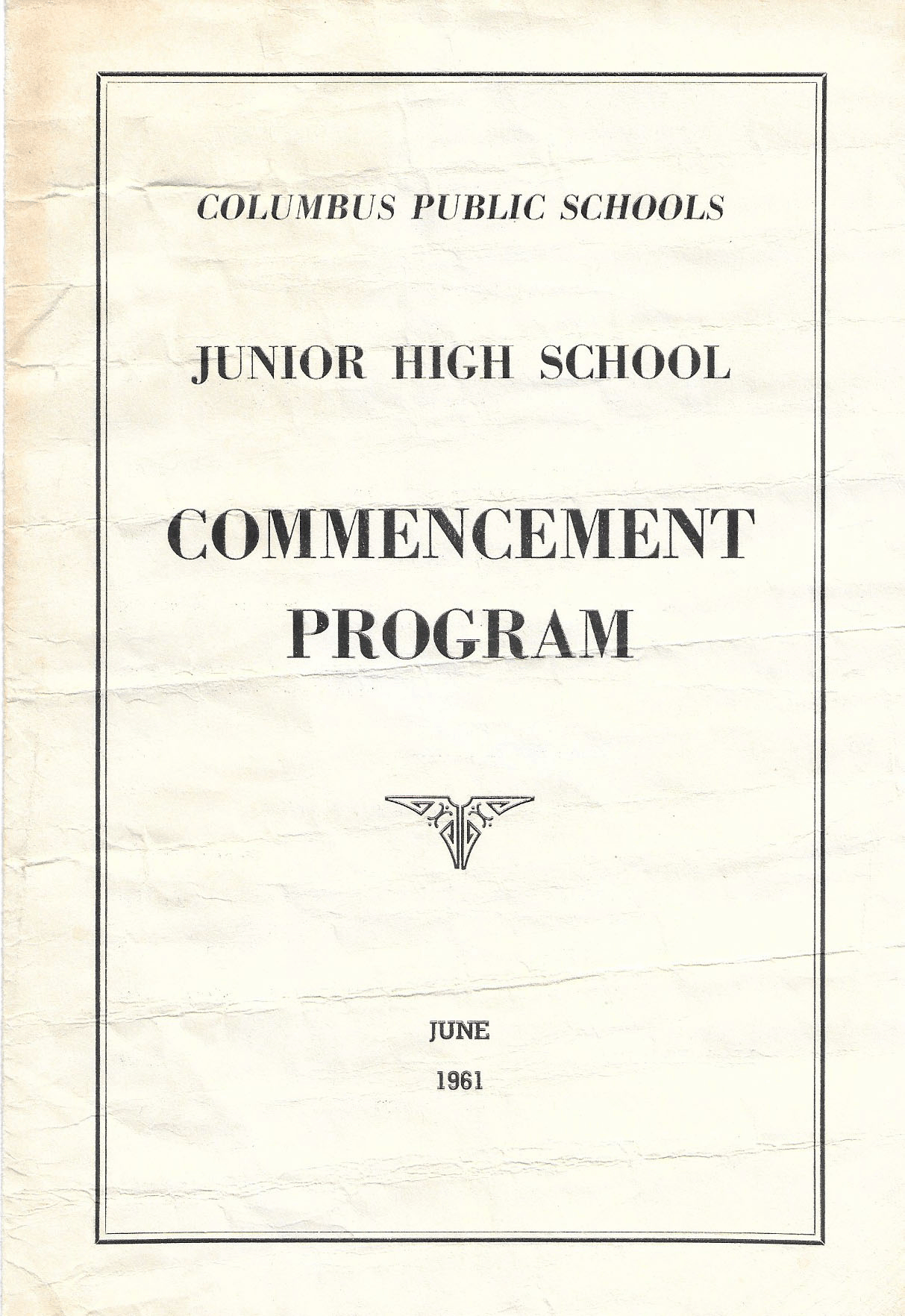 COLUMBUS PUBLIC SCHOOLS

JUNIOR HIGH SCHOOL

COMMENCEMENT PROGRAM

JUNE

1961